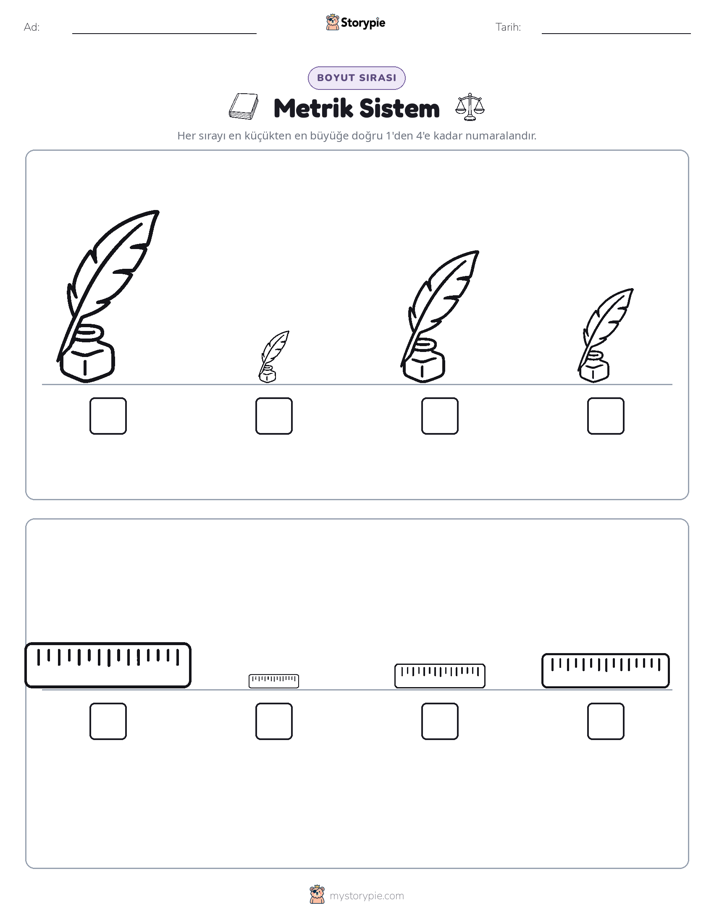 Ad: ____ Storypie Tarih: ____

BOYUT SIRASI

Metrik Sistem

Her sırayı en küçükten en büyüğe doğru 1'den 4'e kadar numaralandır.

☐ ☐ ☐ ☐

☐ ☐ ☐ ☐

mystorypie.com